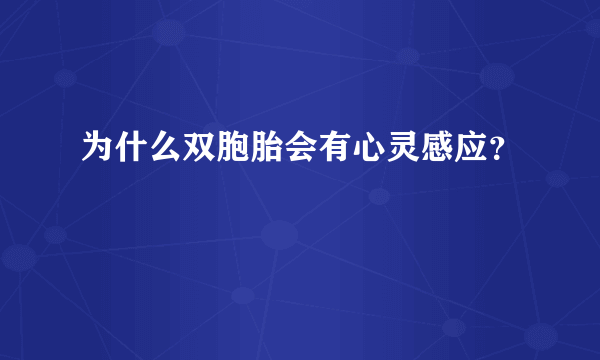 为什么双胞胎会有心灵感应？